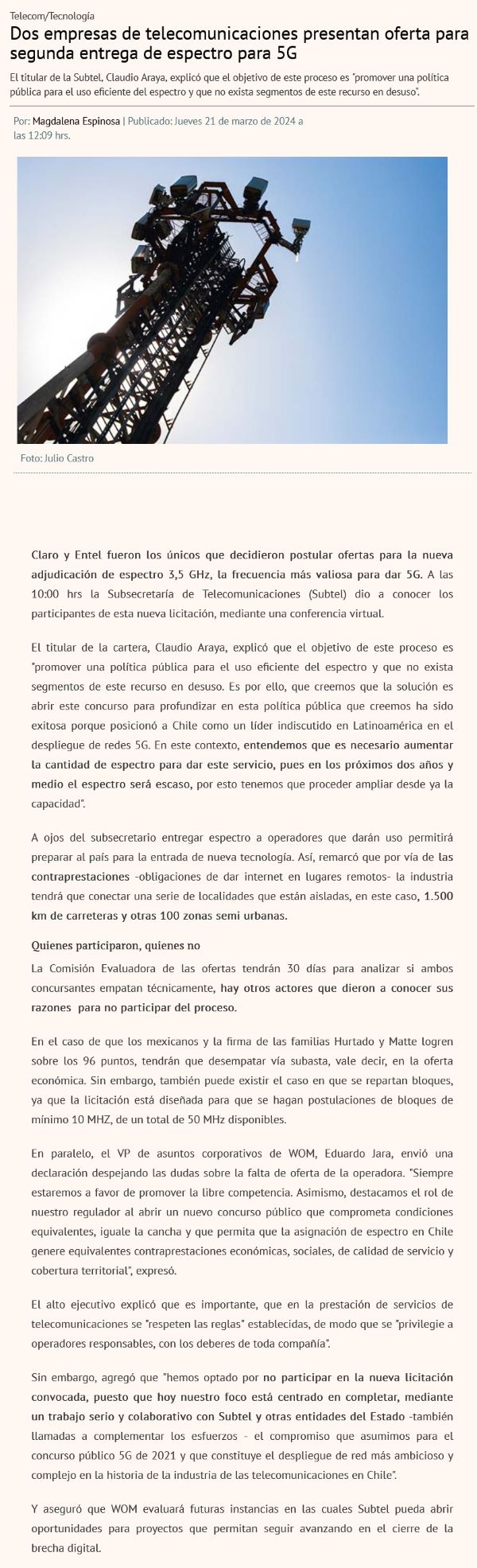 Telecom/Tecnología

Dos empresas de telecomunicaciones presentan oferta para segunda entrega de espectro para 5G

El titular de la Subtel, Claudio Araya, explicó que el objetivo de este proceso es "promover una política pública para el uso eficiente del espectro y que no exista segmentos de este recurso en desuso".

Por: Magdalena Espinosa | Publicado: Jueves 21 de marzo de 2024 a las 12:09 hrs.

Foto: Julio Castro

Claro y Entel fueron los únicos que decidieron postular ofertas para la nueva adjudicación de espectro 3,5 GHz, la frecuencia más valiosa para dar 5G. A las 10:00 hrs la Subsecretaría de Telecomunicaciones (Subtel) dio a conocer los participantes de esta nueva licitación, mediante una conferencia virtual.

El titular de la cartera, Claudio Araya, explicó que el objetivo de este proceso es "promover una política pública para el uso eficiente del espectro y que no exista segmentos de este recurso en desuso. Es por ello, que creemos que la solución es abrir este concurso para profundizar en esta política pública que creemos ha sido exitosa porque posicionó a Chile como un líder indiscutido en Latinoamérica en el despliegue de redes 5G. En este contexto, entendemos que es necesario aumentar la cantidad de espectro para dar este servicio, pues en los próximos dos años y medio el espectro será escaso, por esto tenemos que proceder ampliar desde ya la capacidad".

A ojos del subsecretario entregar espectro a operadores que darán uso permitirá preparar al país para la entrada de nueva tecnología. Así, remarcó que por vía de las contraprestaciones -obligaciones de dar internet en lugares remotos- la industria tendrá que conectar una serie de localidades que están aisladas, en este caso, 1.500 km de carreteras y otras 100 zonas semi urbanas.

Quienes participaron, quienes no

La Comisión Evaluadora de las ofertas tendrán 30 días para analizar si ambos concursantes empatan técnicamente, hay otros actores que dieron a conocer sus razones para no participar del proceso.

En el caso de que los mexicanos y la firma de las familias Hurtado y Matte logren sobre los 96 puntos, tendrán que desempatar vía subasta, vale decir, en la oferta económica. Sin embargo, también puede existir el caso en que se repartan bloques, ya que la licitación está diseñada para que se hagan postulaciones de bloques de mínimo 10 MHZ, de un total de 50 MHz disponibles.

En paralelo, el VP de asuntos corporativos de WOM, Eduardo Jara, envió una declaración despejando las dudas sobre la falta de oferta de la operadora. "Siempre estaremos a favor de promover la libre competencia. Asimismo, destacamos el rol de nuestro regulador al abrir un nuevo concurso público que comprometa condiciones equivalentes, iguale la cancha y que permita que la asignación de espectro en Chile genere equivalentes contraprestaciones económicas, sociales, de calidad de servicio y cobertura territorial", expresó.

El alto ejecutivo explicó que es importante, que en la prestación de servicios de telecomunicaciones se "respeten las reglas" establecidas, de modo que se "privilegie a operadores responsables, con los deberes de toda compañía".

Sin embargo, agregó que "hemos optado por no participar en la nueva licitación convocada, puesto que hoy nuestro foco está centrado en completar, mediante un trabajo serio y colaborativo con Subtel y otras entidades del Estado -también llamadas a complementar los esfuerzos - el compromiso que asumimos para el concurso público 5G de 2021 y que constituye el despliegue de red más ambicioso y complejo en la historia de la industria de las telecomunicaciones en Chile".

Y aseguró que WOM evaluará futuras instancias en las cuales Subtel pueda abrir oportunidades para proyectos que permitan seguir avanzando en el cierre de la brecha digital.